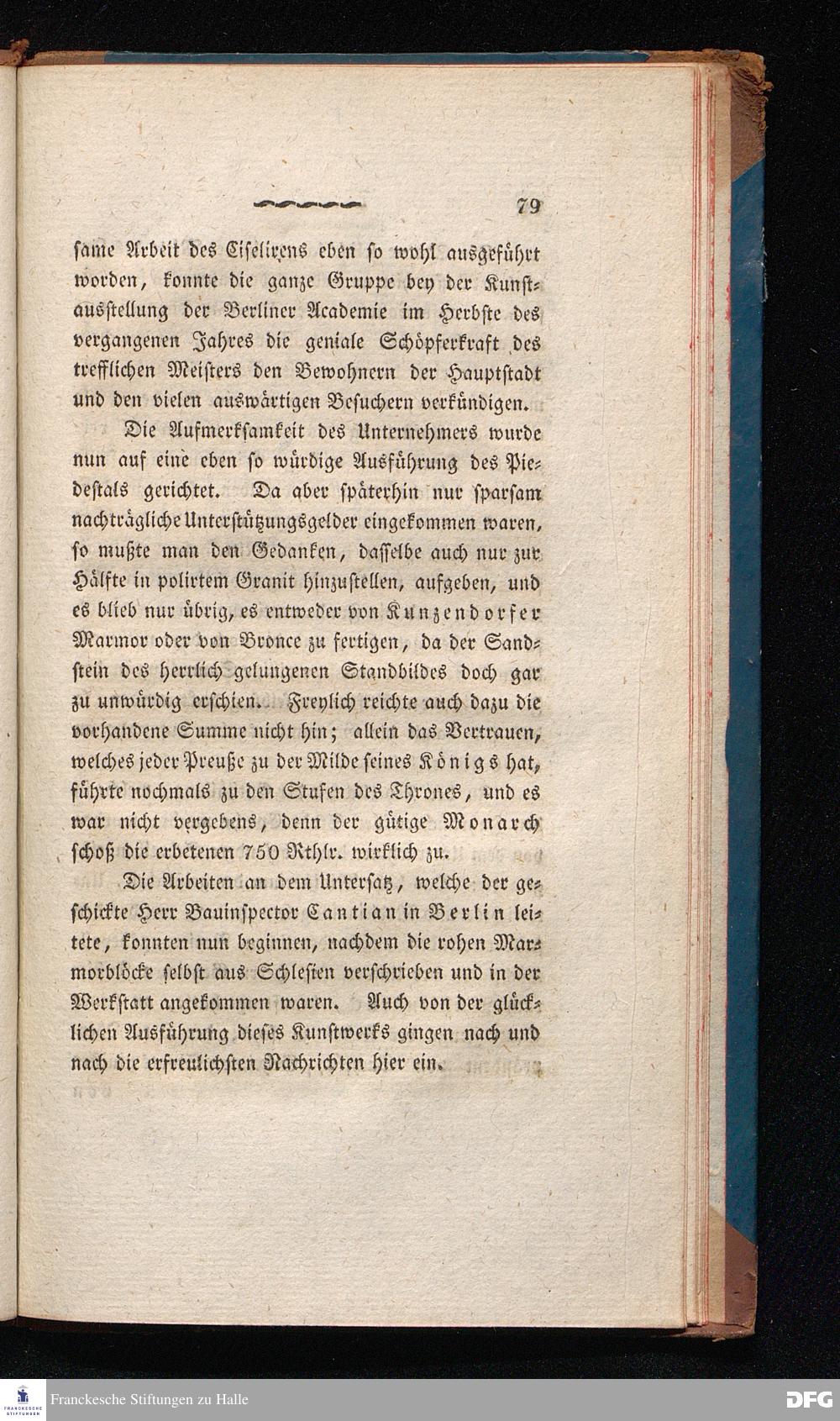 79

same Arbeit des Ciselirens eben so wohl ausgeführt worden, konnte die ganze Gruppe bey der Kunstausstellung der Berliner Academie im Herbste des vergangenen Jahres die geniale Schöpferkraft des trefflichen Meisters den Bewohnern der Hauptstadt und den vielen auswärtigen Besuchern verkündigen.

Die Aufmerksamkeit des Unternehmers wurde nun auf eine eben so würdige Ausführung des Piedestals gerichtet. Da aber späterhin nur sparsam nachträgliche Unterstützungsgelder eingekommen waren, so mußte man den Gedanken, dasselbe auch nur zur Hälfte in polirtem Granit hinzustellen, aufgeben, und es blieb nur übrig, es entweder von Kunzendorfer Marmor oder von Bronce zu fertigen, da der Sandstein des herrlich gelungenen Standbildes doch gar zu unwürdig erschien. Freylich reichte auch dazu die vorhandene Summe nicht hin; allein das Vertrauen, welches jeder Preuße zu der Milde seines Königs hat, führte nochmals zu den Stufen des Thrones, und es war nicht vergebens, denn der gütige Monarch schoß die erbetenen 750 Rthlr. wirklich zu.

Die Arbeiten an dem Untersatz, welche der geschickte Herr Bauinspector Cantian in Berlin leitete, konnten nun beginnen, nachdem die rohen Marmorblöcke selbst aus Schlesien verschrieben und in der Werkstatt angekommen waren. Auch von der glücklichen Ausführung dieses Kunstwerks gingen nach und nach die erfreulichsten Nachrichten hier ein.

Franckesche Stiftungen zu Halle
DFG